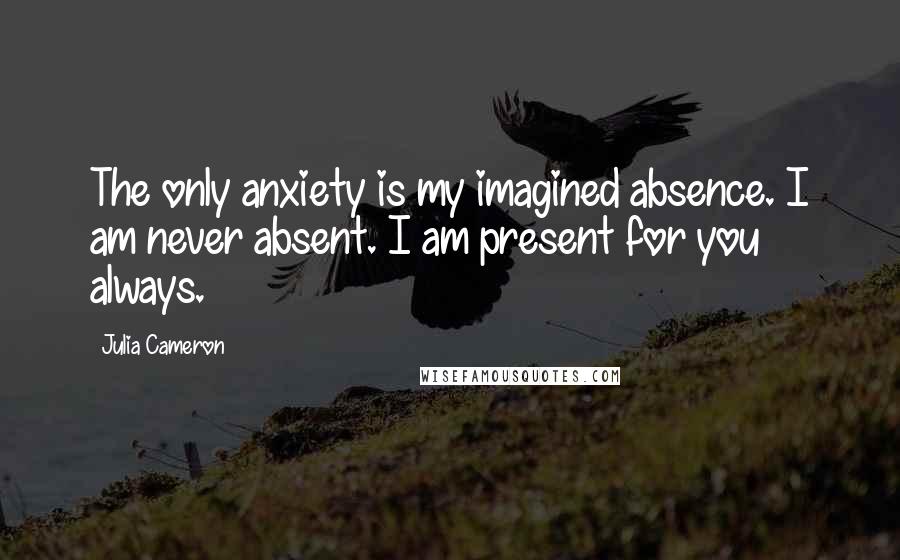 The only anxiety is my imagined absence. I am never absent. I am present for you always.

Julia Cameron

WISEFAMOUSQUOTES.COM